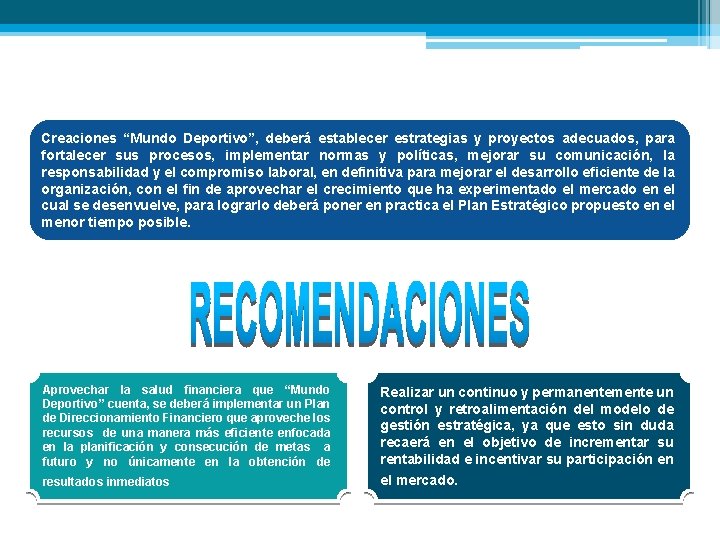 Creaciones "Mundo Deportivo", deberá establecer estrategias y proyectos adecuados, para fortalecer sus procesos, implementar normas y políticas, mejorar su comunicación, la responsabilidad y el compromiso laboral, en definitiva para mejorar el desarrollo eficiente de la organización, con el fin de aprovechar el crecimiento que ha experimentado el mercado en el cual se desenvuelve, para lograrlo deberá poner en practica el Plan Estratégico propuesto en el menor tiempo posible.

RECOMENDACIONES

Aprovechar la salud financiera que "Mundo Deportivo" cuenta, se deberá implementar un Plan de Direccionamiento Financiero que aproveche los recursos de una manera más eficiente enfocada en la planificación y consecución de metas a futuro y no únicamente en la obtención de resultados inmediatos

Realizar un continuo y permanentemente un control y retroalimentación del modelo de gestión estratégica, ya que esto sin duda recaerá en el objetivo de incrementar su rentabilidad e incentivar su participación en el mercado.